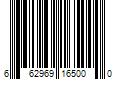 6 62969 16500 0